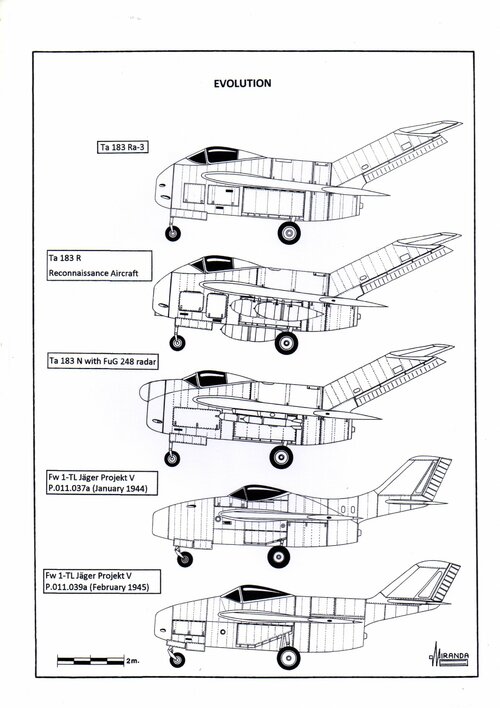 EVOLUTION

Ta 183 Ra-3

Ta 183 R
Reconnaissance Aircraft

Ta 183 N with FuG 248 radar

Fw 1-TL Jäger Projekt V
P.011.037a (January 1944)

Fw 1-TL Jäger Projekt V
P.011.039a (February 1945)

2m.

MIRANDA